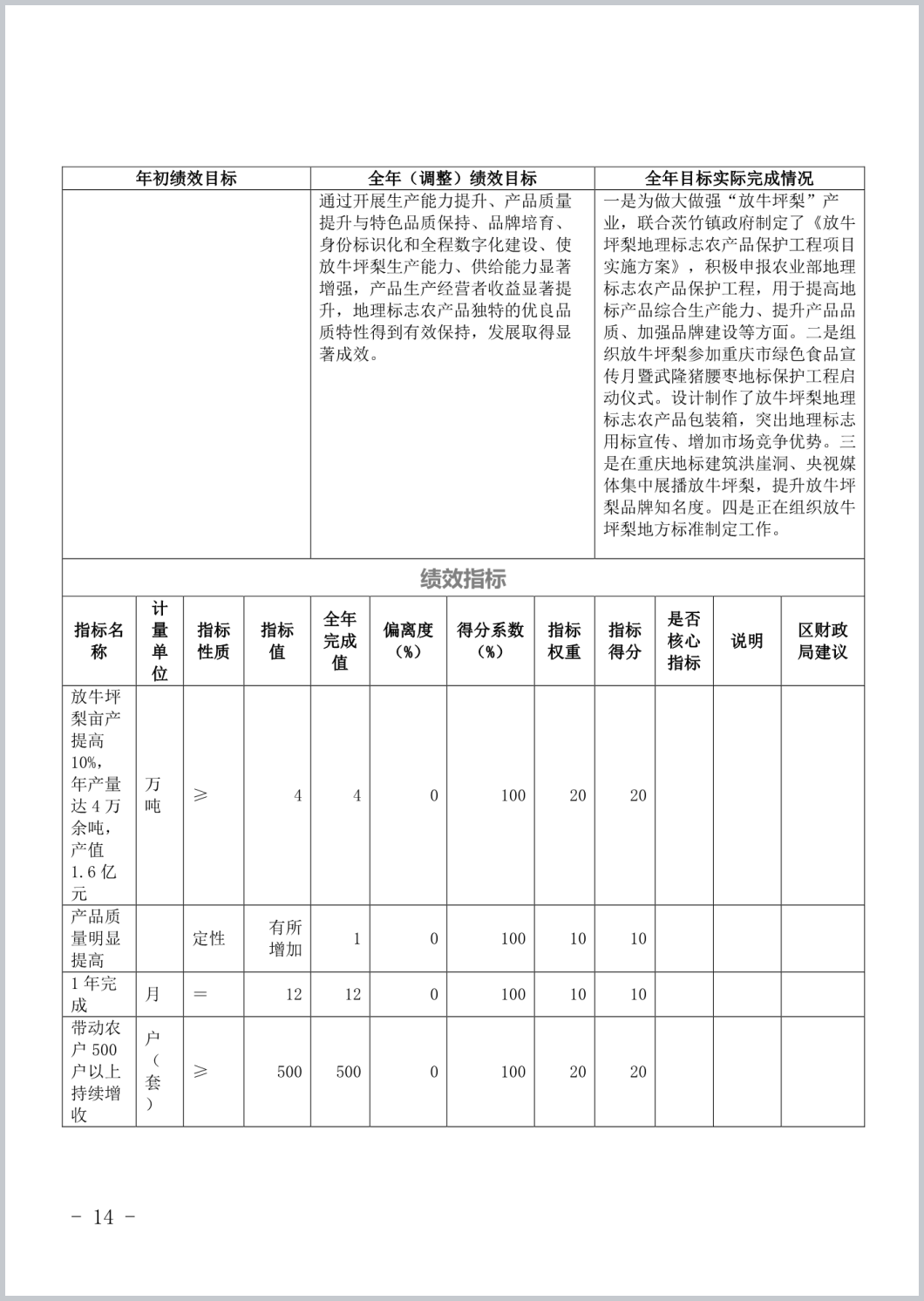 | 年初绩效目标 | 全年（调整）绩效目标 | 全年目标实际完成情况 |
|---|---|---|
| | 通过开展生产能力提升、产品质量提升与特色品质保持、品牌培育、身份标识化和全程数字化建设、使放牛坪梨生产能力、供给能力显著增强，产品生产经营者收益显著提升，地理标志农产品独特的优良品质特性得到有效保持，发展取得显著成效。 | 一是为做大做强“放牛坪梨”产业，联合茨竹镇政府制定了《放牛坪梨地理标志农产品保护工程项目实施方案》，积极申报农业部地理标志农产品保护工程，用于提高地标产品综合生产能力、提升产品品质、加强品牌建设等方面。二是组织放牛坪梨参加重庆市绿色食品宣传月暨武隆猪腰枣地标保护工程启动仪式。设计制作了放牛坪梨地理标志农产品包装箱，突出地理标志用标宣传、增加市场竞争优势。三是在重庆地标建筑洪崖洞、央视媒体集中展播放牛坪梨，提升放牛坪梨品牌知名度。四是正在组织放牛坪梨地方标准制定工作。 |

绩效指标

| 指标名称 | 计量单位 | 指标性质 | 指标值 | 全年完成值 | 偏离度（%） | 得分系数（%） | 指标权重 | 指标得分 | 是否核心指标 | 说明 | 区财政局建议 |
|---|---|---|---|---|---|---|---|---|---|---|---|
| 放牛坪梨亩产提高10%，年产量达4万余吨，产值1.6亿元 | 万吨 | ≥ | 4 | 4 | 0 | 100 | 20 | 20 | | | |
| 产品质量明显提高 | | 定性 | 有所增加 | 1 | 0 | 100 | 10 | 10 | | | |
| 1年完成 | 月 | ＝ | 12 | 12 | 0 | 100 | 10 | 10 | | | |
| 带动农户500户以上持续增收 | 户（套） | ≥ | 500 | 500 | 0 | 100 | 20 | 20 | | | |

- 14 -